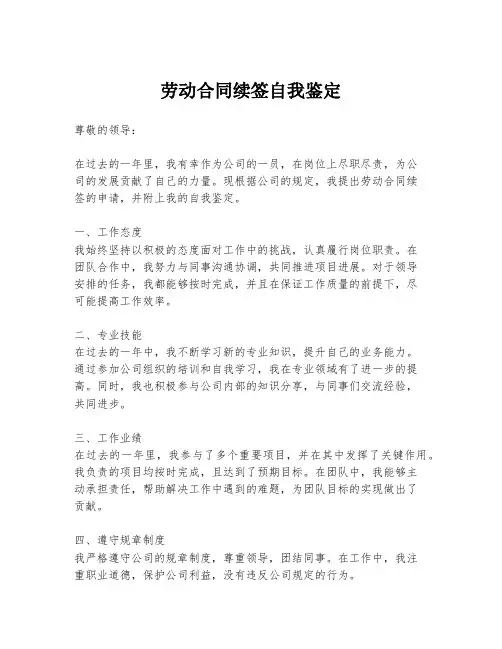 劳动合同续签自我鉴定

尊敬的领导：

在过去的一年里，我有幸作为公司的一员，在岗位上尽职尽责，为公司的发展贡献了自己的力量。现根据公司的规定，我提出劳动合同续签的申请，并附上我的自我鉴定。

一、工作态度
我始终坚持以积极的态度面对工作中的挑战，认真履行岗位职责。在团队合作中，我努力与同事沟通协调，共同推进项目进展。对于领导安排的任务，我都能够按时完成，并且在保证工作质量的前提下，尽可能提高工作效率。

二、专业技能
在过去的一年中，我不断学习新的专业知识，提升自己的业务能力。通过参加公司组织的培训和自我学习，我在专业领域有了进一步的提高。同时，我也积极参与公司内部的知识分享，与同事们交流经验，共同进步。

三、工作业绩
在过去的一年里，我参与了多个重要项目，并在其中发挥了关键作用。我负责的项目均按时完成，且达到了预期目标。在团队中，我能够主动承担责任，帮助解决工作中遇到的难题，为团队目标的实现做出了贡献。

四、遵守规章制度
我严格遵守公司的规章制度，尊重领导，团结同事。在工作中，我注重职业道德，保护公司利益，没有违反公司规定的行为。